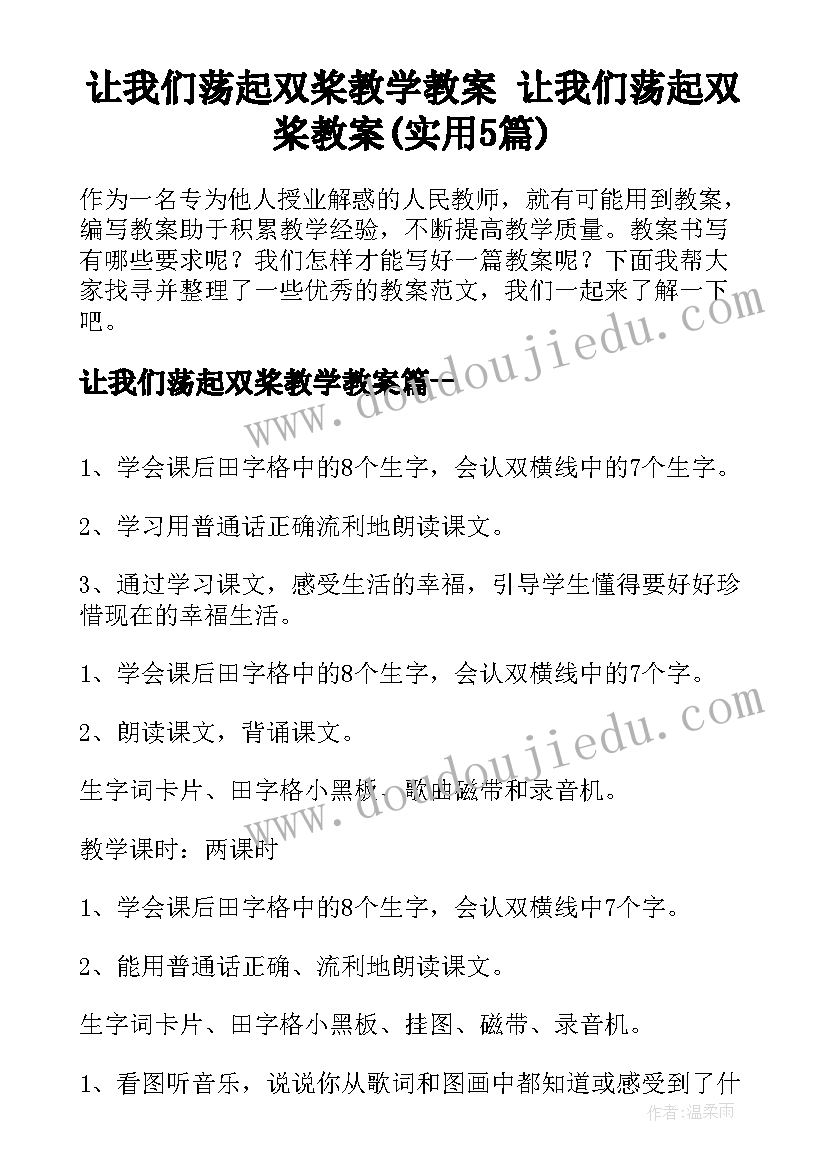 让我们荡起双桨教学教案 让我们荡起双桨教案(实用5篇)

作为一名专为他人授业解惑的人民教师，就有可能用到教案，编写教案助于积累教学经验，不断提高教学质量。教案书写有哪些要求呢？我们怎样才能写好一篇教案呢？下面我帮大家找寻并整理了一些优秀的教案范文，我们一起来了解一下吧。

让我们荡起双桨教学教案篇一

1、学会课后田字格中的8个生字，会认双横线中的7个生字。

2、学习用普通话正确流利地朗读课文。

3、通过学习课文，感受生活的幸福，引导学生懂得要好好珍惜现在的幸福生活。

1、学会课后田字格中的8个生字，会认双横线中的7个字。

2、朗读课文，背诵课文。

生字词卡片、田字格小黑板、歌曲磁带和录音机。

教学课时：两课时

1、学会课后田字格中的8个生字，会认双横线中7个字。

2、能用普通话正确、流利地朗读课文。

生字词卡片、田字格小黑板、挂图、磁带、录音机。

1、看图听音乐，说说你从歌词和图画中都知道或感受到了什

www.doudoujiedu.com

www.doudoujiedu.com

作者：温柔雨